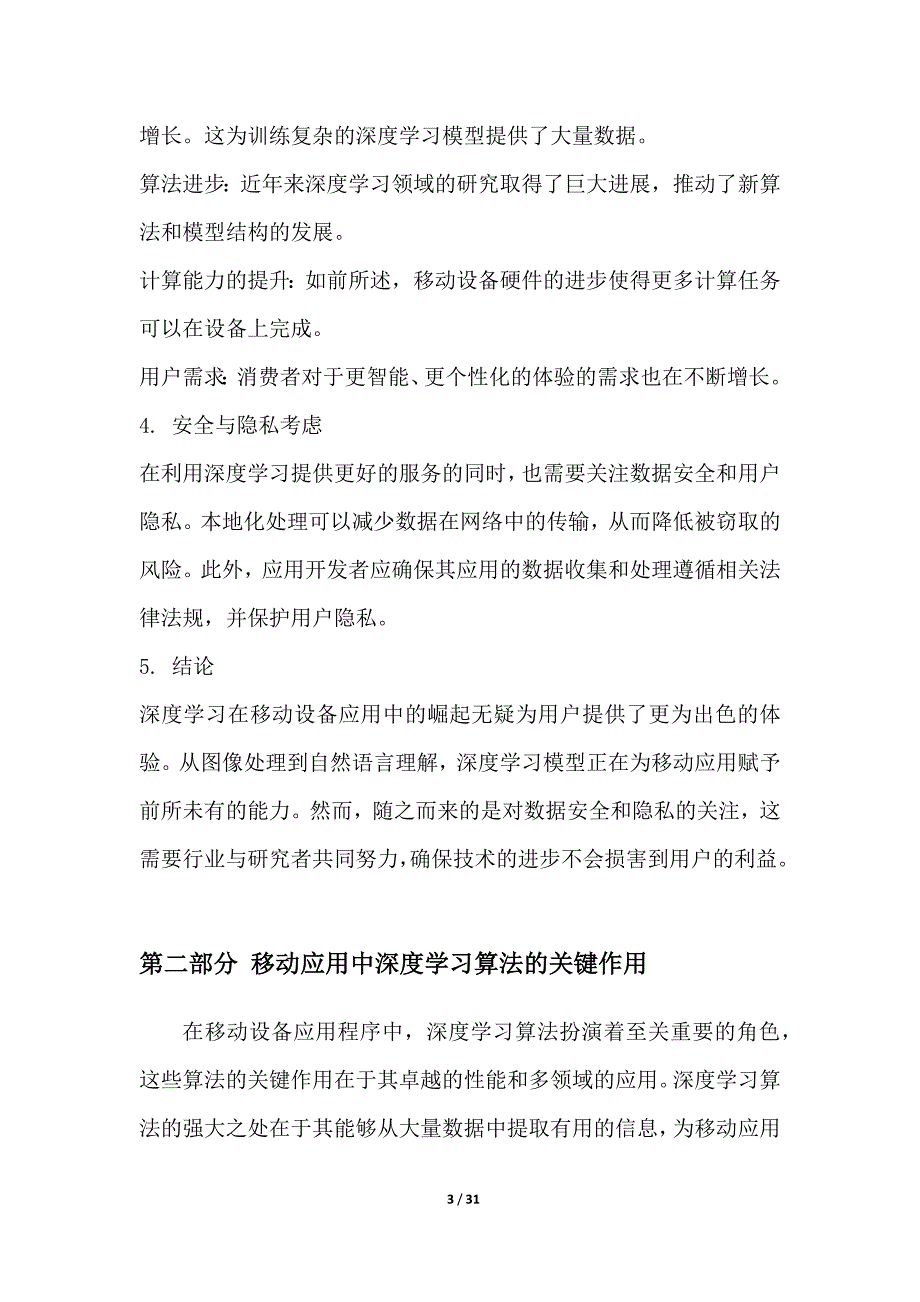 增长。这为训练复杂的深度学习模型提供了大量数据。

算法进步：近年来深度学习领域的研究取得了巨大进展，推动了新算法和模型结构的发展。

计算能力的提升：如前所述，移动设备硬件的进步使得更多计算任务可以在设备上完成。

用户需求：消费者对于更智能、更个性化的体验的需求也在不断增长。

4. 安全与隐私考虑

在利用深度学习提供更好的服务的同时，也需要关注数据安全和用户隐私。本地化处理可以减少数据在网络中的传输，从而降低被窃取的风险。此外，应用开发者应确保其应用的数据收集和处理遵循相关法律法规，并保护用户隐私。

5. 结论

深度学习在移动设备应用中的崛起无疑为用户提供了更为出色的体验。从图像处理到自然语言理解，深度学习模型正在为移动应用赋予前所未有的能力。然而，随之而来的是对数据安全和隐私的关注，这需要行业与研究者共同努力，确保技术的进步不会损害到用户的利益。

第二部分 移动应用中深度学习算法的关键作用

在移动设备应用程序中，深度学习算法扮演着至关重要的角色，这些算法的关键作用在于其卓越的性能和多领域的应用。深度学习算法的强大之处在于其能够从大量数据中提取有用的信息，为移动应用

3 / 31